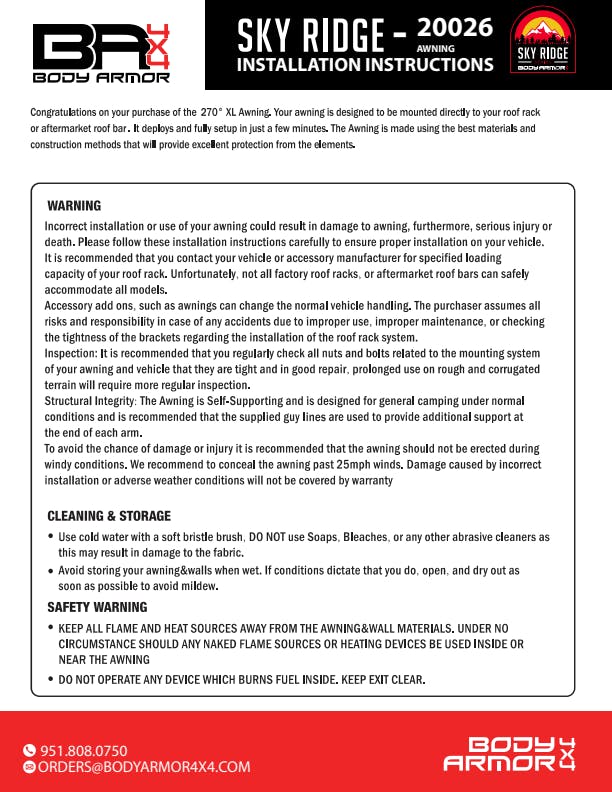 BA 4X4
BODY ARMOR

SKY RIDGE - 20026
AWNING
INSTALLATION INSTRUCTIONS

SKY RIDGE
BODY ARMOR

Congratulations on your purchase of the 270° XL Awning. Your awning is designed to be mounted directly to your roof rack or aftermarket roof bar. It deploys and fully setup in just a few minutes. The Awning is made using the best materials and construction methods that will provide excellent protection from the elements.

WARNING
Incorrect installation or use of your awning could result in damage to awning, furthermore, serious injury or death. Please follow these installation instructions carefully to ensure proper installation on your vehicle. It is recommended that you contact your vehicle or accessory manufacturer for specified loading capacity of your roof rack. Unfortunately, not all factory roof racks, or aftermarket roof bars can safely accommodate all models.
Accessory add ons, such as awnings can change the normal vehicle handling. The purchaser assumes all risks and responsibility in case of any accidents due to improper use, improper maintenance, or checking the tightness of the brackets regarding the installation of the roof rack system.
Inspection: It is recommended that you regularly check all nuts and bolts related to the mounting system of your awning and vehicle that they are tight and in good repair, prolonged use on rough and corrugated terrain will require more regular inspection.
Structural Integrity: The Awning is Self-Supporting and is designed for general camping under normal conditions and is recommended that the supplied guy lines are used to provide additional support at the end of each arm.
To avoid the chance of damage or injury it is recommended that the awning should not be erected during windy conditions. We recommend to conceal the awning past 25mph winds. Damage caused by incorrect installation or adverse weather conditions will not be covered by warranty

CLEANING & STORAGE
• Use cold water with a soft bristle brush, DO NOT use Soaps, Bleaches, or any other abrasive cleaners as this may result in damage to the fabric.
• Avoid storing your awning&walls when wet. If conditions dictate that you do, open, and dry out as soon as possible to avoid mildew.

SAFETY WARNING
• KEEP ALL FLAME AND HEAT SOURCES AWAY FROM THE AWNING&WALL MATERIALS. UNDER NO CIRCUMSTANCE SHOULD ANY NAKED FLAME SOURCES OR HEATING DEVICES BE USED INSIDE OR NEAR THE AWNING
• DO NOT OPERATE ANY DEVICE WHICH BURNS FUEL INSIDE. KEEP EXIT CLEAR.

951.808.0750
ORDERS@BODYARMOR4X4.COM

BODY ARMOR 4X4